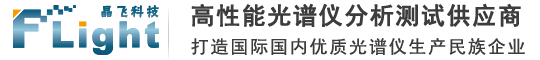 晶飞科技
FLight

高性能光谱仪分析测试供应商
打造国际国内优质光谱仪生产民族企业